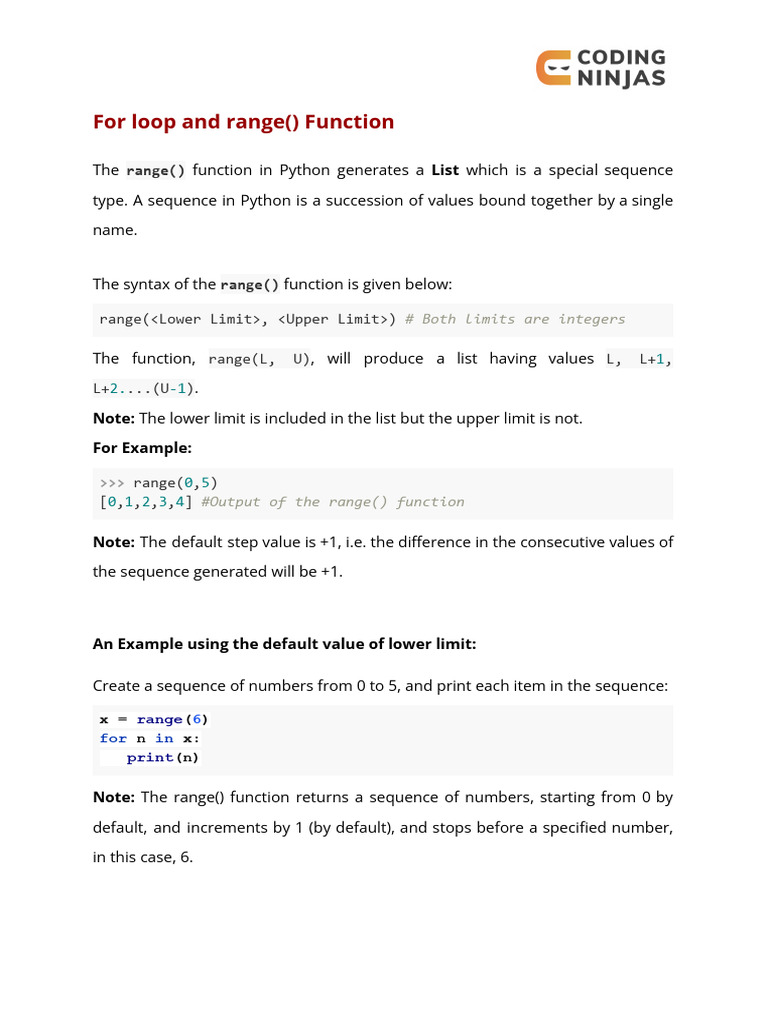 CODING NINJAS

For loop and range() Function

The range() function in Python generates a List which is a special sequence type. A sequence in Python is a succession of values bound together by a single name.

The syntax of the range() function is given below:

range(<Lower Limit>, <Upper Limit>) # Both limits are integers

The function, range(L, U), will produce a list having values L, L+1, L+2....(U-1).

Note: The lower limit is included in the list but the upper limit is not.

For Example:

>>> range(0,5)
[0,1,2,3,4] #Output of the range() function

Note: The default step value is +1, i.e. the difference in the consecutive values of the sequence generated will be +1.

An Example using the default value of lower limit:

Create a sequence of numbers from 0 to 5, and print each item in the sequence:

x = range(6)
for n in x:
    print(n)

Note: The range() function returns a sequence of numbers, starting from 0 by default, and increments by 1 (by default), and stops before a specified number, in this case, 6.